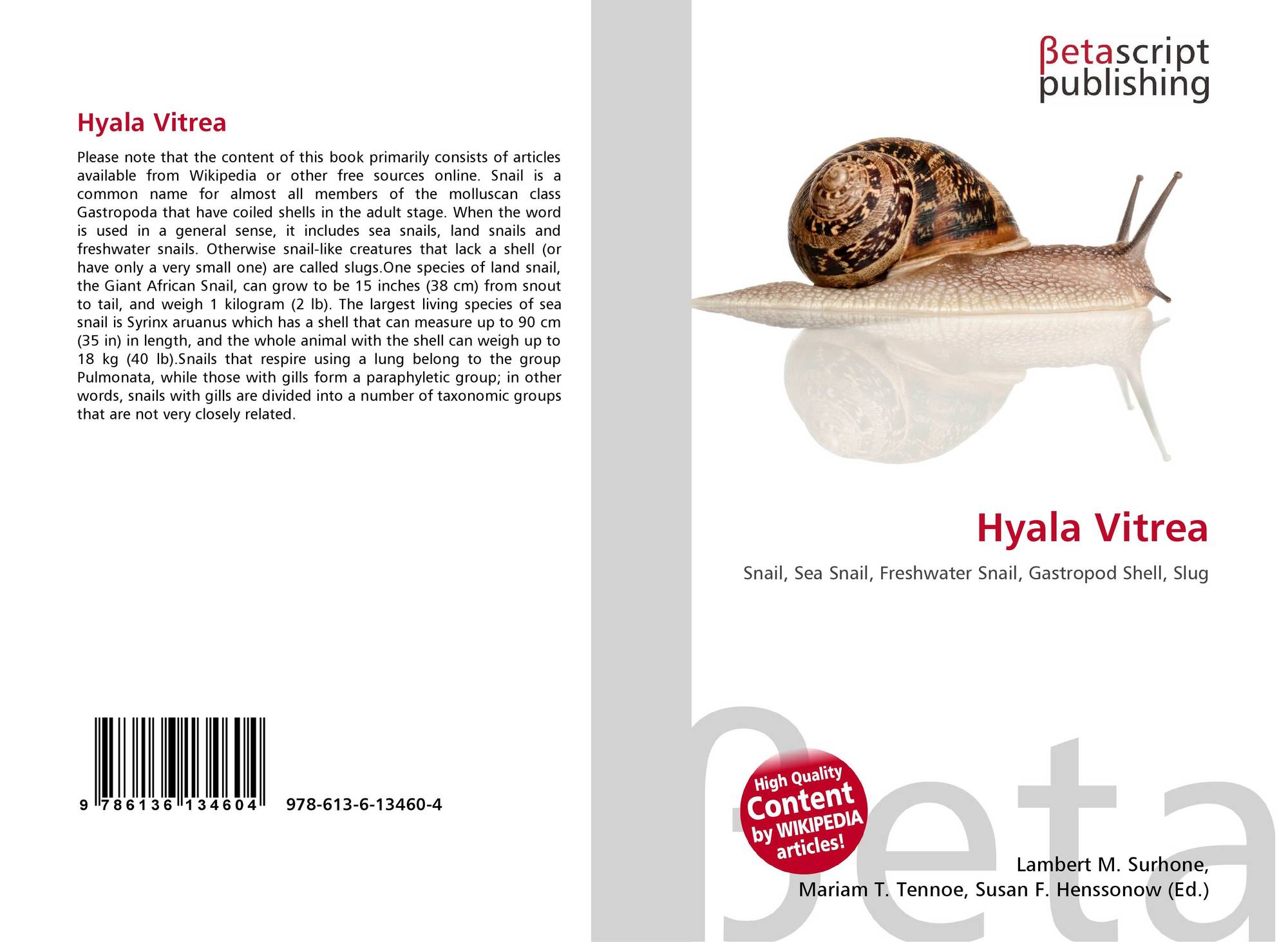 Hyala Vitrea

Please note that the content of this book primarily consists of articles available from Wikipedia or other free sources online. Snail is a common name for almost all members of the molluscan class Gastropoda that have coiled shells in the adult stage. When the word is used in a general sense, it includes sea snails, land snails and freshwater snails. Otherwise snail-like creatures that lack a shell (or have only a very small one) are called slugs.One species of land snail, the Giant African Snail, can grow to be 15 inches (38 cm) from snout to tail, and weigh 1 kilogram (2 lb). The largest living species of sea snail is Syrinx aruanus which has a shell that can measure up to 90 cm (35 in) in length, and the whole animal with the shell can weigh up to 18 kg (40 lb).Snails that respire using a lung belong to the group Pulmonata, while those with gills form a paraphyletic group; in other words, snails with gills are divided into a number of taxonomic groups that are not very closely related.

9 786136 134604 978-613-6-13460-4

βetascript
publishing

Hyala Vitrea

Snail, Sea Snail, Freshwater Snail, Gastropod Shell, Slug

High Quality
Content
by WIKIPEDIA
articles!

Lambert M. Surhone,
Mariam T. Tennoe, Susan F. Henssonow (Ed.)

βeta